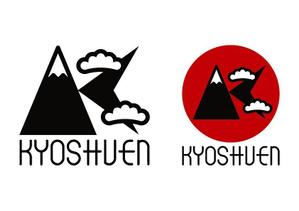 KYOSHUEN

KYOSHUEN